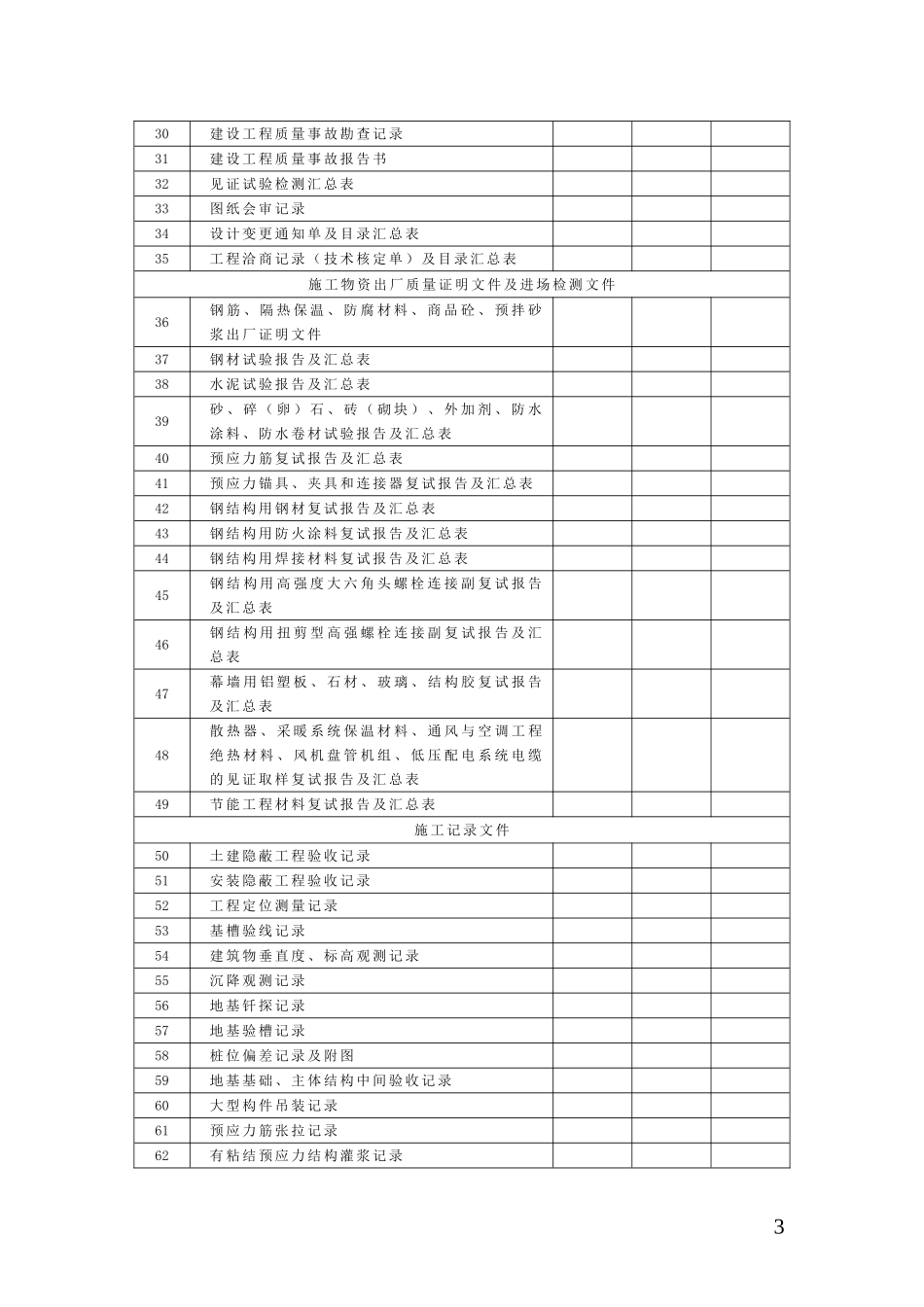 | 30 | 建设工程质量事故勘查记录 | | | |
|---|---|---|---|---|
| 31 | 建设工程质量事故报告书 | | | |
| 32 | 见证试验检测汇总表 | | | |
| 33 | 图纸会审记录 | | | |
| 34 | 设计变更通知单及目录汇总表 | | | |
| 35 | 工程洽商记录（技术核定单）及目录汇总表 | | | |
| 施工物资出厂质量证明文件及进场检测文件 | | | | |
| 36 | 钢筋、隔热保温、防腐材料、商品砼、预拌砂浆出厂证明文件 | | | |
| 37 | 钢材试验报告及汇总表 | | | |
| 38 | 水泥试验报告及汇总表 | | | |
| 39 | 砂、碎（卵）石、砖（砌块）、外加剂、防水涂料、防水卷材试验报告及汇总表 | | | |
| 40 | 预应力筋复试报告及汇总表 | | | |
| 41 | 预应力锚具、夹具和连接器复试报告及汇总表 | | | |
| 42 | 钢结构用钢材复试报告及汇总表 | | | |
| 43 | 钢结构用防火涂料复试报告及汇总表 | | | |
| 44 | 钢结构用焊接材料复试报告及汇总表 | | | |
| 45 | 钢结构用高强度大六角头螺栓连接副复试报告及汇总表 | | | |
| 46 | 钢结构用扭剪型高强螺栓连接副复试报告及汇总表 | | | |
| 47 | 幕墙用铝塑板、石材、玻璃、结构胶复试报告及汇总表 | | | |
| 48 | 散热器、采暖系统保温材料、通风与空调工程绝热材料、风机盘管机组、低压配电系统电缆的见证取样复试报告及汇总表 | | | |
| 49 | 节能工程材料复试报告及汇总表 | | | |
| 施工记录文件 | | | | |
| 50 | 土建隐蔽工程验收记录 | | | |
| 51 | 安装隐蔽工程验收记录 | | | |
| 52 | 工程定位测量记录 | | | |
| 53 | 基槽验线记录 | | | |
| 54 | 建筑物垂直度、标高观测记录 | | | |
| 55 | 沉降观测记录 | | | |
| 56 | 地基钎探记录 | | | |
| 57 | 地基验槽记录 | | | |
| 58 | 桩位偏差记录及附图 | | | |
| 59 | 地基基础、主体结构中间验收记录 | | | |
| 60 | 大型构件吊装记录 | | | |
| 61 | 预应力筋张拉记录 | | | |
| 62 | 有粘结预应力结构灌浆记录 | | | |

3